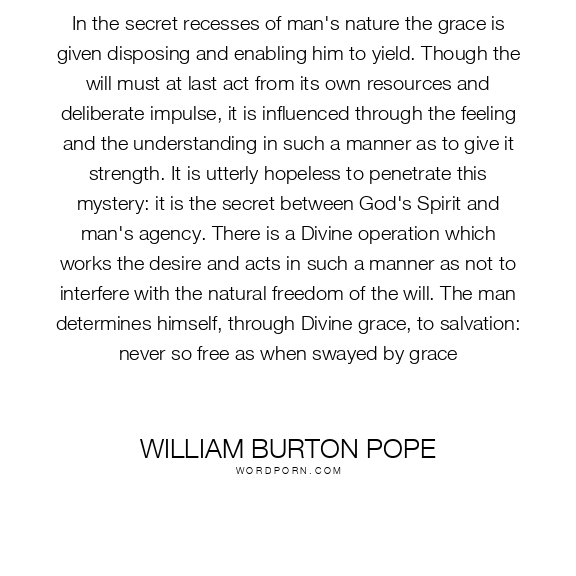 In the secret recesses of man's nature the grace is given disposing and enabling him to yield. Though the will must at last act from its own resources and deliberate impulse, it is influenced through the feeling and the understanding in such a manner as to give it strength. It is utterly hopeless to penetrate this mystery: it is the secret between God's Spirit and man's agency. There is a Divine operation which works the desire and acts in such a manner as not to interfere with the natural freedom of the will. The man determines himself, through Divine grace, to salvation: never so free as when swayed by grace

WILLIAM BURTON POPE
WORDPORN.COM